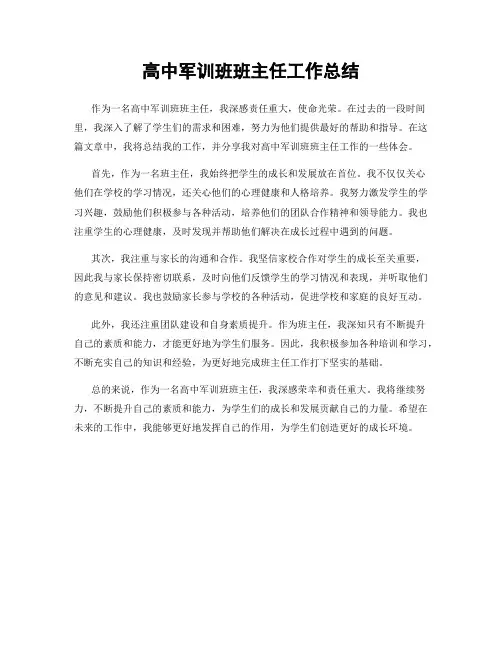 高中军训班班主任工作总结

作为一名高中军训班班主任，我深感责任重大，使命光荣。在过去的一段时间里，我深入了解了学生们的需求和困难，努力为他们提供最好的帮助和指导。在这篇文章中，我将总结我的工作，并分享我对高中军训班班主任工作的一些体会。

首先，作为一名班主任，我始终把学生的成长和发展放在首位。我不仅仅关心他们在学校的学习情况，还关心他们的心理健康和人格培养。我努力激发学生的学习兴趣，鼓励他们积极参与各种活动，培养他们的团队合作精神和领导能力。我也注重学生的心理健康，及时发现并帮助他们解决在成长过程中遇到的问题。

其次，我注重与家长的沟通和合作。我坚信家校合作对学生的成长至关重要，因此我与家长保持密切联系，及时向他们反馈学生的学习情况和表现，并听取他们的意见和建议。我也鼓励家长参与学校的各种活动，促进学校和家庭的良好互动。

此外，我还注重团队建设和自身素质提升。作为班主任，我深知只有不断提升自己的素质和能力，才能更好地为学生们服务。因此，我积极参加各种培训和学习，不断充实自己的知识和经验，为更好地完成班主任工作打下坚实的基础。

总的来说，作为一名高中军训班班主任，我深感荣幸和责任重大。我将继续努力，不断提升自己的素质和能力，为学生们的成长和发展贡献自己的力量。希望在未来的工作中，我能够更好地发挥自己的作用，为学生们创造更好的成长环境。